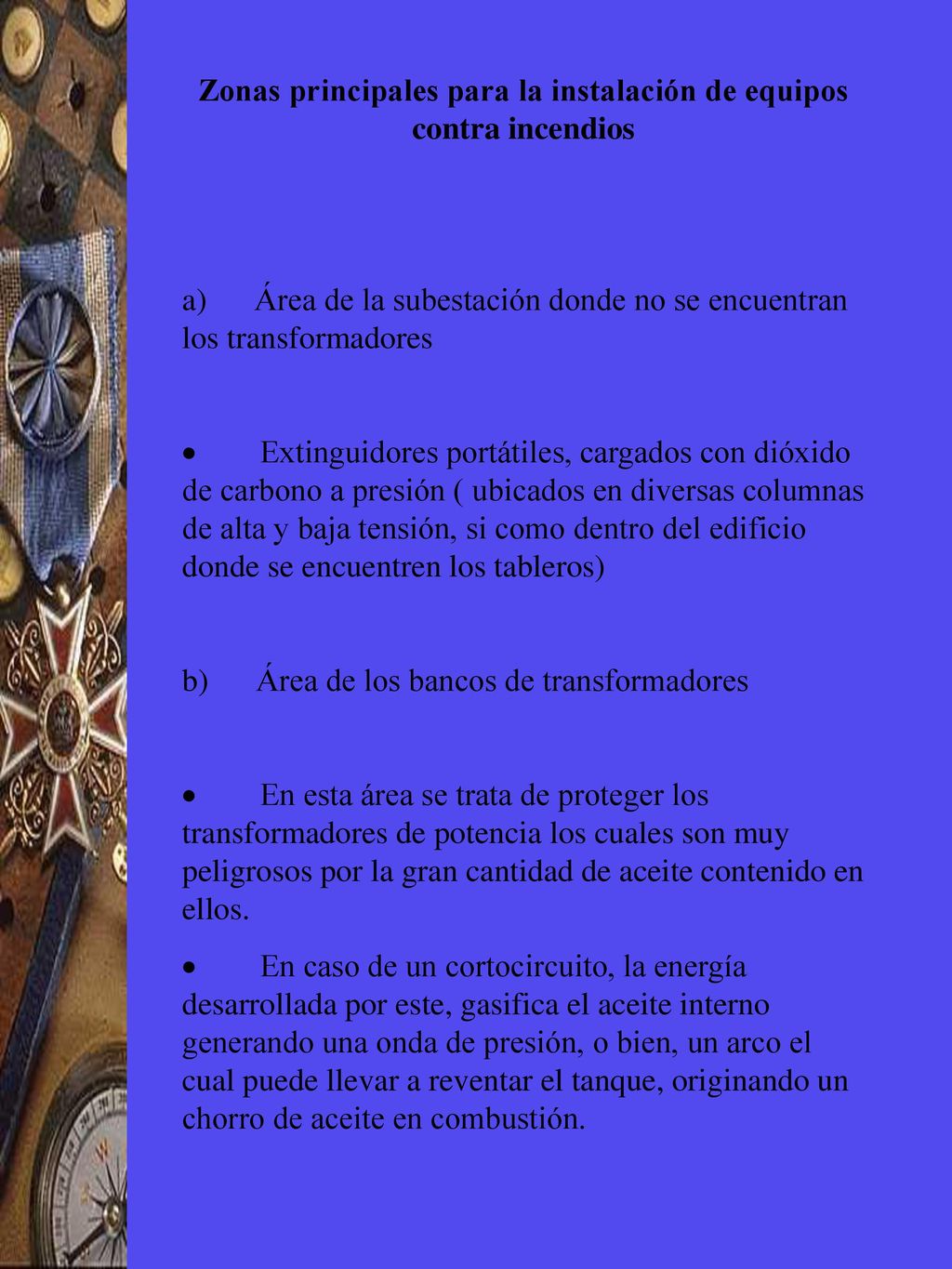 Zonas principales para la instalación de equipos contra incendios

a) Área de la subestación donde no se encuentran los transformadores

• Extinguidores portátiles, cargados con dióxido de carbono a presión ( ubicados en diversas columnas de alta y baja tensión, si como dentro del edificio donde se encuentren los tableros)

b) Área de los bancos de transformadores

• En esta área se trata de proteger los transformadores de potencia los cuales son muy peligrosos por la gran cantidad de aceite contenido en ellos.

• En caso de un cortocircuito, la energía desarrollada por este, gasifica el aceite interno generando una onda de presión, o bien, un arco el cual puede llevar a reventar el tanque, originando un chorro de aceite en combustión.